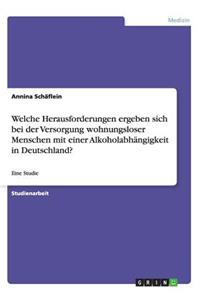 Medizin

Annina Schäflein

Welche Herausforderungen ergeben sich bei der Versorgung wohnungsloser Menschen mit einer Alkoholabhängigkeit in Deutschland?

Eine Studie

Studienarbeit

GRIN